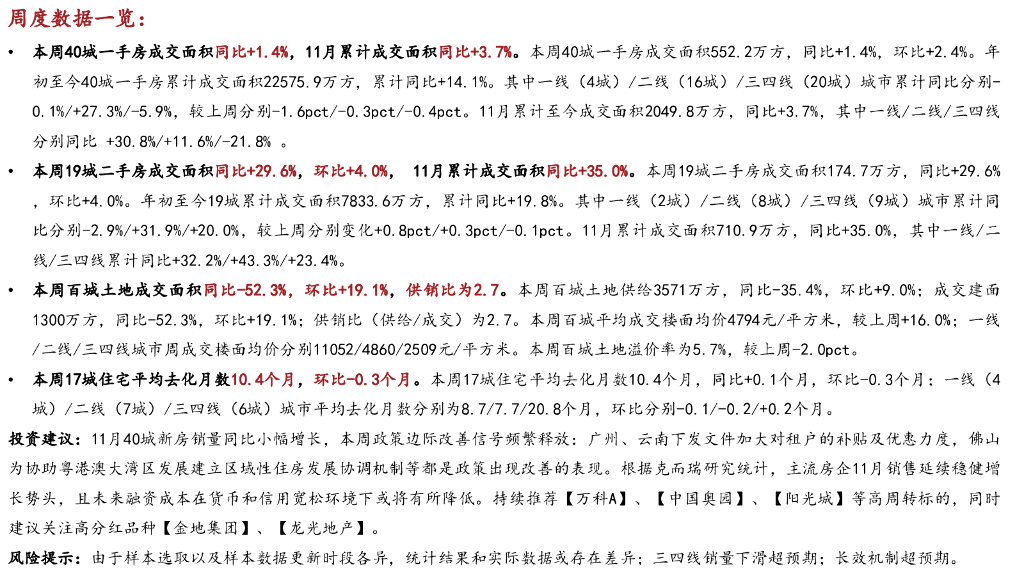 周度数据一览：

• 本周40城一手房成交面积同比+1.4%，11月累计成交面积同比+3.7%。本周40城一手房成交面积552.2万方，同比+1.4%，环比+2.4%。年初至今40城一手房累计成交面积22575.9万方，累计同比+14.1%。其中一线（4城）/二线（16城）/三四线（20城）城市累计同比分别-0.1%/+27.3%/-5.9%，较上周分别-1.6pct/-0.3pct/-0.4pct。11月累计至今成交面积2049.8万方，同比+3.7%，其中一线/二线/三四线分别同比 +30.8%/+11.6%/-21.8% 。

• 本周19城二手房成交面积同比+29.6%，环比+4.0%， 11月累计成交面积同比+35.0%。本周19城二手房成交面积174.7万方，同比+29.6%，环比+4.0%。年初至今19城累计成交面积7833.6万方，累计同比+19.8%。其中一线（2城）/二线（8城）/三四线（9城）城市累计同比分别-2.9%/+31.9%/+20.0%，较上周分别变化+0.8pct/+0.3pct/-0.1pct。11月累计成交面积710.9万方，同比+35.0%，其中一线/二线/三四线累计同比+32.2%/+43.3%/+23.4%。

• 本周百城土地成交面积同比-52.3%，环比+19.1%，供销比为2.7。本周百城土地供给3571万方，同比-35.4%，环比+9.0%；成交建面1300万方，同比-52.3%，环比+19.1%；供销比（供给/成交）为2.7。本周百城平均成交楼面均价4794元/平方米，较上周+16.0%；一线/二线/三四线城市周成交楼面均价分别11052/4860/2509元/平方米。本周百城土地溢价率为5.7%，较上周-2.0pct。

• 本周17城住宅平均去化月数10.4个月，环比-0.3个月。本周17城住宅平均去化月数10.4个月，同比+0.1个月，环比-0.3个月；一线（4城）/二线（7城）/三四线（6城）城市平均去化月数分别为8.7/7.7/20.8个月，环比分别-0.1/-0.2/+0.2个月。

投资建议：11月40城新房销量同比小幅增长，本周政策边际改善信号频繁释放：广州、云南下发文件加大对租户的补贴及优惠力度，佛山为协助粤港澳大湾区发展建立区域性住房发展协调机制等都是政策出现改善的表现。根据克而瑞研究统计，主流房企11月销售延续稳健增长势头，且未来融资成本在货币和信用宽松环境下或将有所降低。持续推荐【万科A】、【中国奥园】、【阳光城】等高周转标的，同时建议关注高分红品种【金地集团】、【龙光地产】。

风险提示：由于样本选取以及样本数据更新时段各异，统计结果和实际数据或存在差异；三四线销量下滑超预期；长效机制超预期。